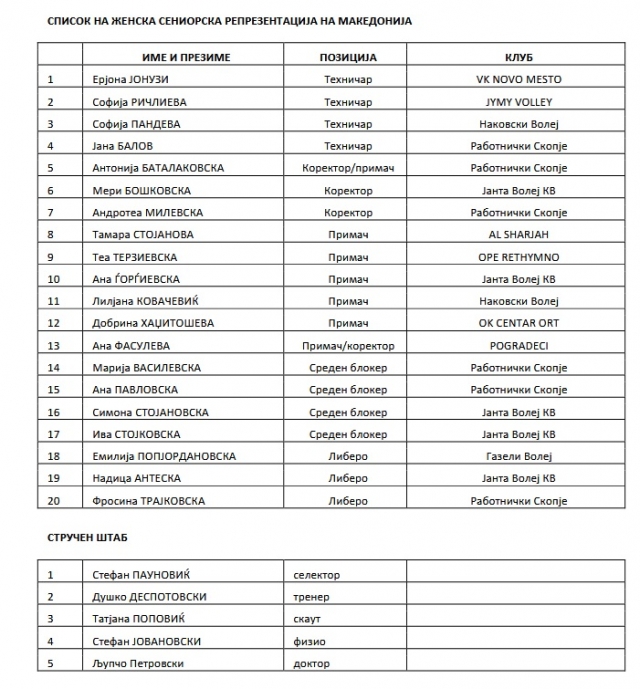 СПИСОК НА ЖЕНСКА СЕНИОРСКА РЕПРЕЗЕНТАЦИЈА НА МАКЕДОНИЈА

| | ИМЕ И ПРЕЗИМЕ | ПОЗИЦИЈА | КЛУБ |
|---|---|---|---|
| 1 | Ерјона ЈОНУЗИ | Техничар | VK NOVO MESTO |
| 2 | Софија РИЧЛИЕВА | Техничар | JYMY VOLLEY |
| 3 | Софија ПАНДЕВА | Техничар | Наковски Волеј |
| 4 | Јана БАЛОВ | Техничар | Работнички Скопје |
| 5 | Антонија БАТАЛАКОВСКА | Коректор/примач | Работнички Скопје |
| 6 | Мери БОШКОВСКА | Коректор | Јанта Волеј КВ |
| 7 | Андротеа МИЛЕВСКА | Коректор | Работнички Скопје |
| 8 | Тамара СТОЈАНОВА | Примач | AL SHARJAH |
| 9 | Теа ТЕРЗИЕВСКА | Примач | OPE RETHYMNO |
| 10 | Ана ЃОРЃИЕВСКА | Примач | Јанта Волеј КВ |
| 11 | Лилјана КОВАЧЕВИЌ | Примач | Наковски Волеј |
| 12 | Добрина ХАЏИТОШЕВА | Примач | OK CENTAR ORT |
| 13 | Ана ФАСУЛЕВА | Примач/коректор | POGRADECI |
| 14 | Марија ВАСИЛЕВСКА | Среден блокер | Работнички Скопје |
| 15 | Ана ПАВЛОВСКА | Среден блокер | Работнички Скопје |
| 16 | Симона СТОЈАНОВСКА | Среден блокер | Јанта Волеј КВ |
| 17 | Ива СТОЈКОВСКА | Среден блокер | Јанта Волеј КВ |
| 18 | Емилија ПОПЈОРДАНОВСКА | Либеро | Газели Волеј |
| 19 | Надица АНТЕСКА | Либеро | Јанта Волеј КВ |
| 20 | Фросина ТРАЈКОВСКА | Либеро | Работнички Скопје |

СТРУЧЕН ШТАБ

| | | | |
|---|---|---|---|
| 1 | Стефан ПАУНОВИЌ | селектор | |
| 2 | Душко ДЕСПОТОВСКИ | тренер | |
| 3 | Татјана ПОПОВИЌ | скаут | |
| 4 | Стефан ЈОВАНОВСКИ | физио | |
| 5 | Љупчо Петровски | доктор | |